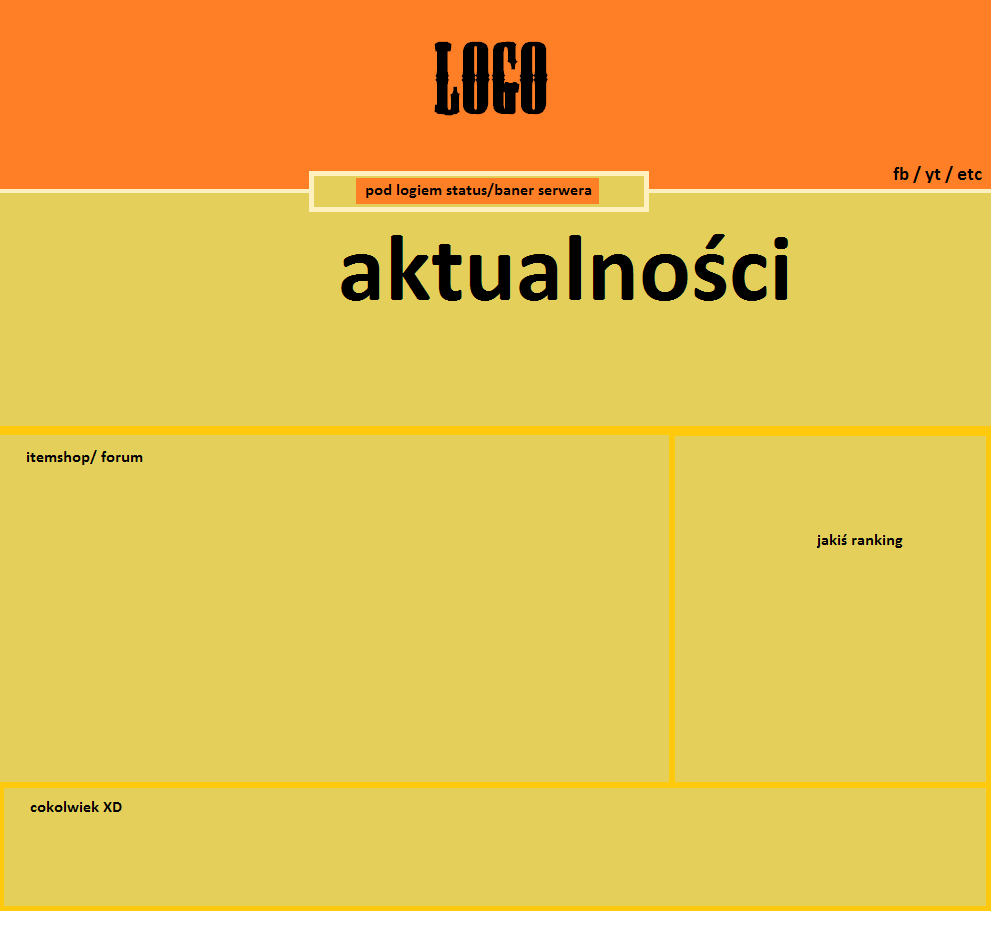 LOGO

fb / yt / etc

pod logiem status/baner serwera

aktualności

itemshop/ forum

jakiś ranking

cokolwiek XD